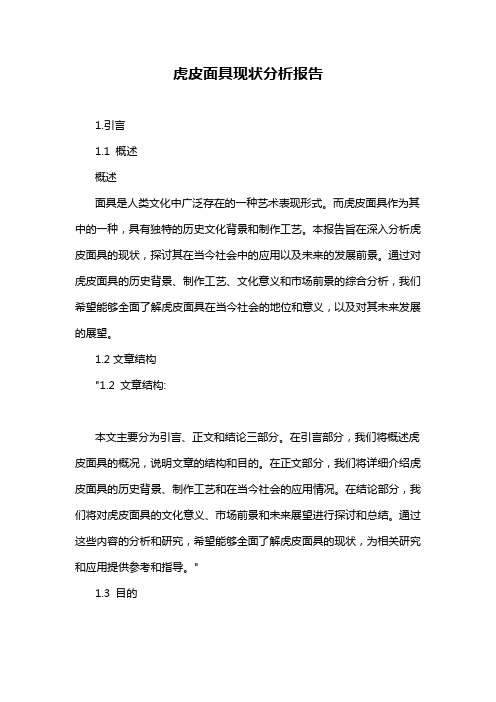 虎皮面具现状分析报告

1.引言

1.1 概述

概述

面具是人类文化中广泛存在的一种艺术表现形式。而虎皮面具作为其中的一种，具有独特的历史文化背景和制作工艺。本报告旨在深入分析虎皮面具的现状，探讨其在当今社会中的应用以及未来的发展前景。通过对虎皮面具的历史背景、制作工艺、文化意义和市场前景的综合分析，我们希望能够全面了解虎皮面具在当今社会的地位和意义，以及对其未来发展的展望。

1.2 文章结构

"1.2 文章结构:

本文主要分为引言、正文和结论三部分。在引言部分，我们将概述虎皮面具的概况，说明文章的结构和目的。在正文部分，我们将详细介绍虎皮面具的历史背景、制作工艺和在当今社会的应用情况。在结论部分，我们将对虎皮面具的文化意义、市场前景和未来展望进行探讨和总结。通过这些内容的分析和研究，希望能够全面了解虎皮面具的现状，为相关研究和应用提供参考和指导。"

1.3 目的